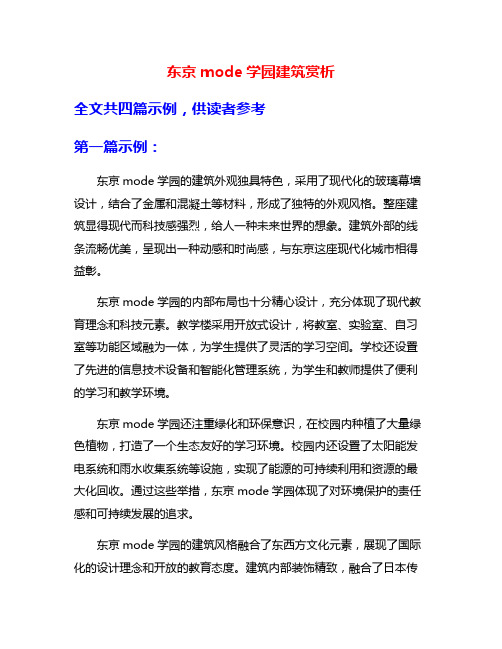 东京 mode 学园建筑赏析

全文共四篇示例，供读者参考

第一篇示例：

东京 mode 学园的建筑外观独具特色，采用了现代化的玻璃幕墙设计，结合了金属和混凝土等材料，形成了独特的外观风格。整座建筑显得现代而科技感强烈，给人一种未来世界的想象。建筑外部的线条流畅优美，呈现出一种动感和时尚感，与东京这座现代化城市相得益彰。

东京 mode 学园的内部布局也十分精心设计，充分体现了现代教育理念和科技元素。教学楼采用开放式设计，将教室、实验室、自习室等功能区域融为一体，为学生提供了灵活的学习空间。学校还设置了先进的信息技术设备和智能化管理系统，为学生和教师提供了便利的学习和教学环境。

东京 mode 学园还注重绿化和环保意识，在校园内种植了大量绿色植物，打造了一个生态友好的学习环境。校园内还设置了太阳能发电系统和雨水收集系统等设施，实现了能源的可持续利用和资源的最大化回收。通过这些举措，东京 mode 学园体现了对环境保护的责任感和可持续发展的追求。

东京 mode 学园的建筑风格融合了东西方文化元素，展现了国际化的设计理念和开放的教育态度。建筑内部装饰精致，融合了日本传